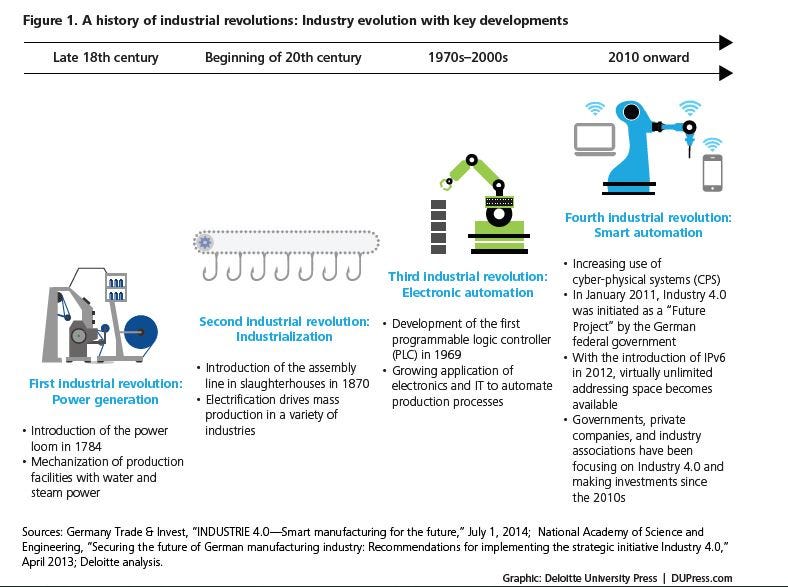 Figure 1. A history of industrial revolutions: Industry evolution with key developments

Late 18th century

Beginning of 20th century

1970s–2000s

2010 onward

First industrial revolution: Power generation

• Introduction of the power loom in 1784
• Mechanization of production facilities with water and steam power

Second industrial revolution: Industrialization

• Introduction of the assembly line in slaughterhouses in 1870
• Electrification drives mass production in a variety of industries

Third industrial revolution: Electronic automation

• Development of the first programmable logic controller (PLC) in 1969
• Growing application of electronics and IT to automate production processes

Fourth industrial revolution: Smart automation

• Increasing use of cyber-physical systems (CPS)
• In January 2011, Industry 4.0 was initiated as a "Future Project" by the German federal government
• With the introduction of IPv6 in 2012, virtually unlimited addressing space becomes available
• Governments, private companies, and industry associations have been focusing on Industry 4.0 and making investments since the 2010s

Sources: Germany Trade & Invest, "INDUSTRIE 4.0—Smart manufacturing for the future," July 1, 2014; National Academy of Science and Engineering, "Securing the future of German manufacturing industry: Recommendations for implementing the strategic initiative Industry 4.0," April 2013; Deloitte analysis.

Graphic: Deloitte University Press | DUPress.com